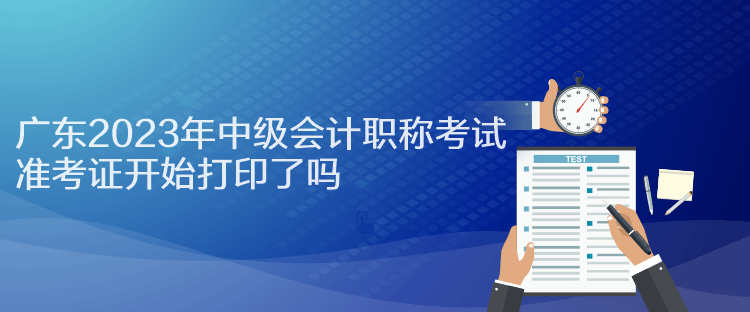 广东2023年中级会计职称考试准考证开始打印了吗

TEST